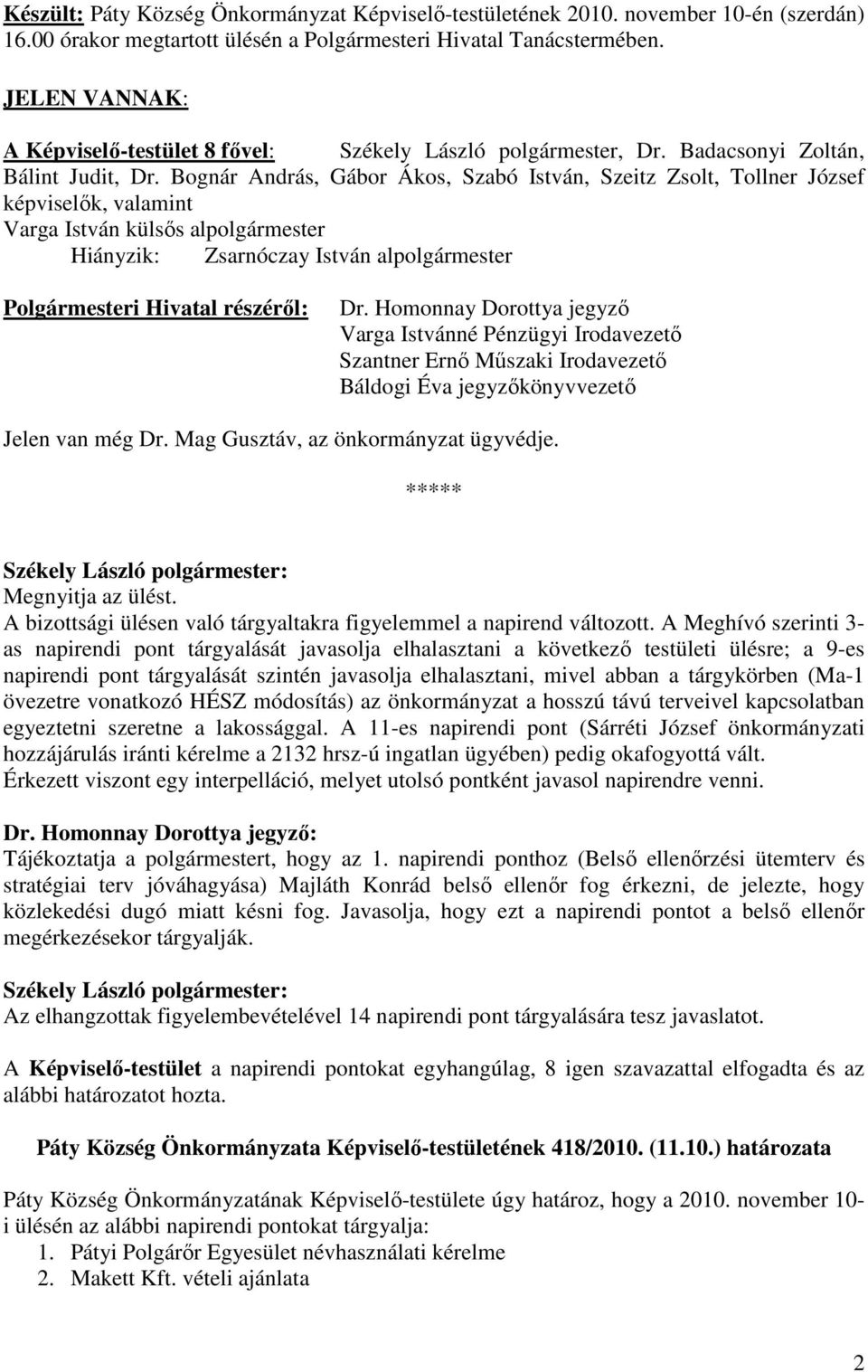 Készült: Páty Község Önkormányzat Képviselő-testületének 2010. november 10-én (szerdán) 16.00 órakor megtartott ülésén a Polgármesteri Hivatal Tanácstermében.

JELEN VANNAK:

A Képviselő-testület 8 fővel: Székely László polgármester, Dr. Badacsonyi Zoltán, Bálint Judit, Dr. Bognár András, Gábor Ákos, Szabó István, Szeitz Zsolt, Tollner József képviselők, valamint
Varga István külsős alpolgármester
Hiányzik: Zsarnóczay István alpolgármester

Polgármesteri Hivatal részéről: Dr. Homonnay Dorottya jegyző
Varga Istvánné Pénzügyi Irodavezető
Szantner Ernő Műszaki Irodavezető
Báldogi Éva jegyzőkönyvvezető

Jelen van még Dr. Mag Gusztáv, az önkormányzat ügyvédje.

*****

Székely László polgármester:
Megnyitja az ülést.
A bizottsági ülésen való tárgyaltakra figyelemmel a napirend változott. A Meghívó szerinti 3-as napirendi pont tárgyalását javasolja elhalasztani a következő testületi ülésre; a 9-es napirendi pont tárgyalását szintén javasolja elhalasztani, mivel abban a tárgykörben (Ma-1 övezetre vonatkozó HÉSZ módosítás) az önkormányzat a hosszú távú terveivel kapcsolatban egyeztetni szeretne a lakossággal. A 11-es napirendi pont (Sárréti József önkormányzati hozzájárulás iránti kérelme a 2132 hrsz-ú ingatlan ügyében) pedig okafogyottá vált.
Érkezett viszont egy interpelláció, melyet utolsó pontként javasol napirendre venni.

Dr. Homonnay Dorottya jegyző:
Tájékoztatja a polgármestert, hogy az 1. napirendi ponthoz (Belső ellenőrzési ütemterv és stratégiai terv jóváhagyása) Majláth Konrád belső ellenőr fog érkezni, de jelezte, hogy közlekedési dugó miatt késni fog. Javasolja, hogy ezt a napirendi pontot a belső ellenőr megérkezésekor tárgyalják.

Székely László polgármester:
Az elhangzottak figyelembevételével 14 napirendi pont tárgyalására tesz javaslatot.

A Képviselő-testület a napirendi pontokat egyhangúlag, 8 igen szavazattal elfogadta és az alábbi határozatot hozta.

Páty Község Önkormányzata Képviselő-testületének 418/2010. (11.10.) határozata

Páty Község Önkormányzatának Képviselő-testülete úgy határoz, hogy a 2010. november 10-i ülésén az alábbi napirendi pontokat tárgyalja:
1. Pátyi Polgárőr Egyesület névhasználati kérelme
2. Makett Kft. vételi ajánlata

2